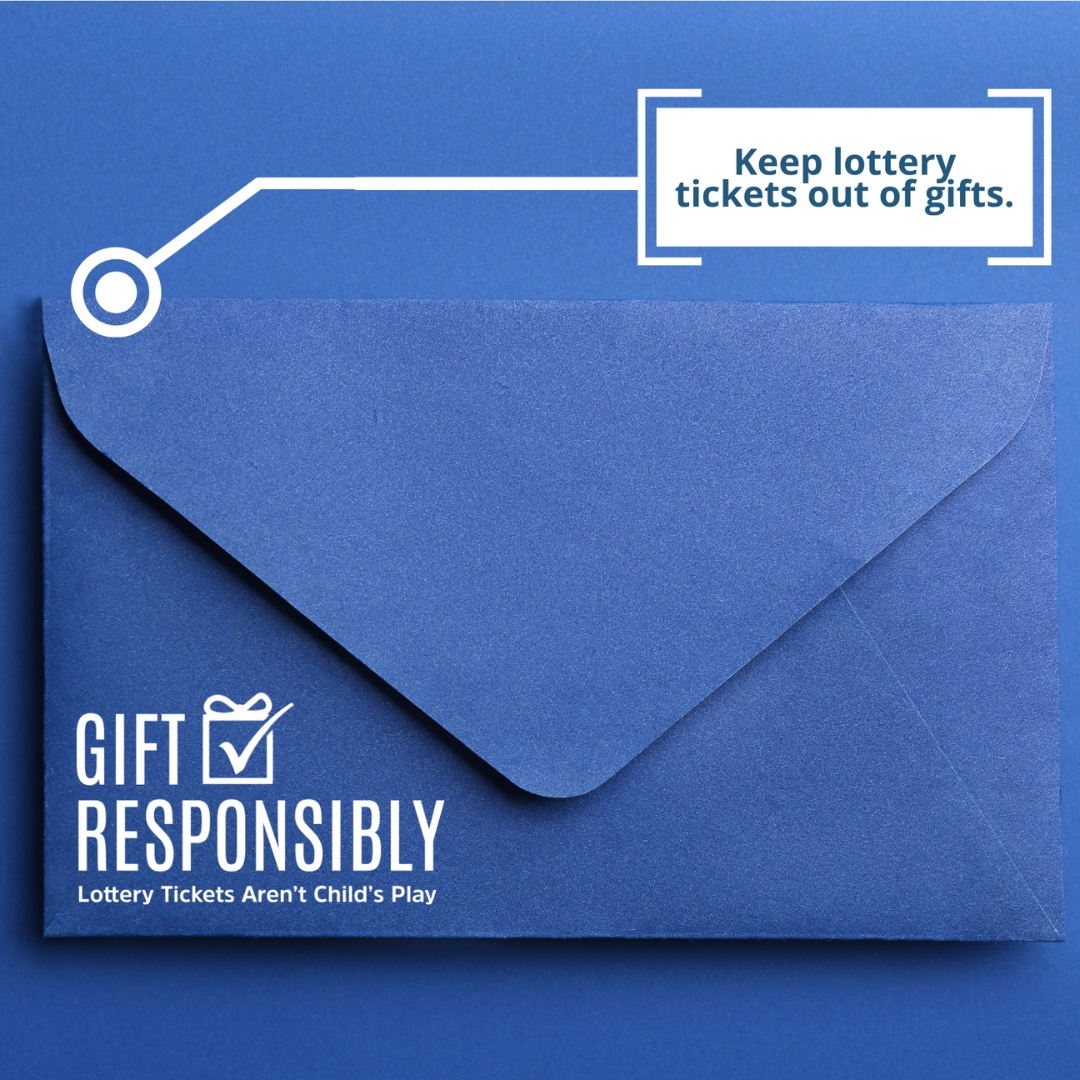 Keep lottery tickets out of gifts.

GIFT RESPONSIBLY
Lottery Tickets Aren't Child's Play